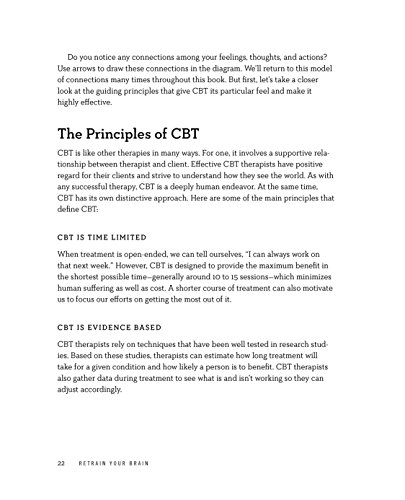 Do you notice any connections among your feelings, thoughts, and actions? Use arrows to draw these connections in the diagram. We'll return to this model of connections many times throughout this book. But first, let's take a closer look at the guiding principles that give CBT its particular feel and make it highly effective.

The Principles of CBT

CBT is like other therapies in many ways. For one, it involves a supportive relationship between therapist and client. Effective CBT therapists have positive regard for their clients and strive to understand how they see the world. As with any successful therapy, CBT is a deeply human endeavor. At the same time, CBT has its own distinctive approach. Here are some of the main principles that define CBT:

CBT IS TIME LIMITED

When treatment is open-ended, we can tell ourselves, "I can always work on that next week." However, CBT is designed to provide the maximum benefit in the shortest possible time—generally around 10 to 15 sessions—which minimizes human suffering as well as cost. A shorter course of treatment can also motivate us to focus our efforts on getting the most out of it.

CBT IS EVIDENCE BASED

CBT therapists rely on techniques that have been well tested in research studies. Based on these studies, therapists can estimate how long treatment will take for a given condition and how likely a person is to benefit. CBT therapists also gather data during treatment to see what is and isn't working so they can adjust accordingly.

22 RETRAIN YOUR BRAIN